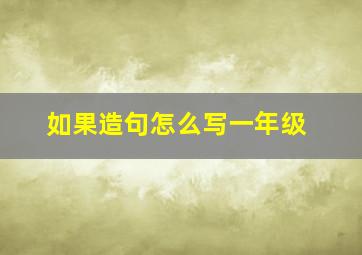 如果造句怎么写一年级